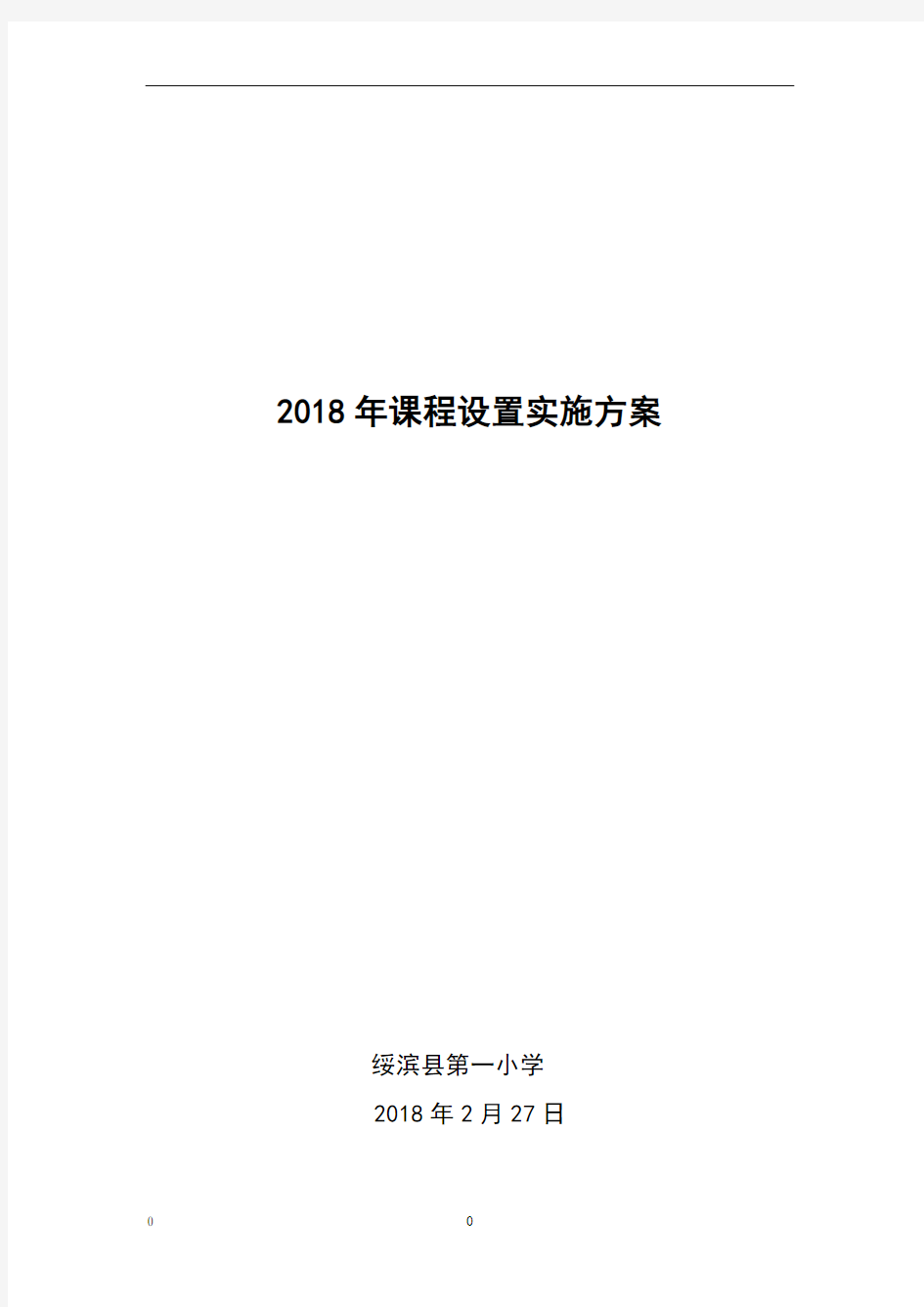 2018 年课程设置实施方案

绥滨县第一小学

2018 年 2 月 27 日

0

0